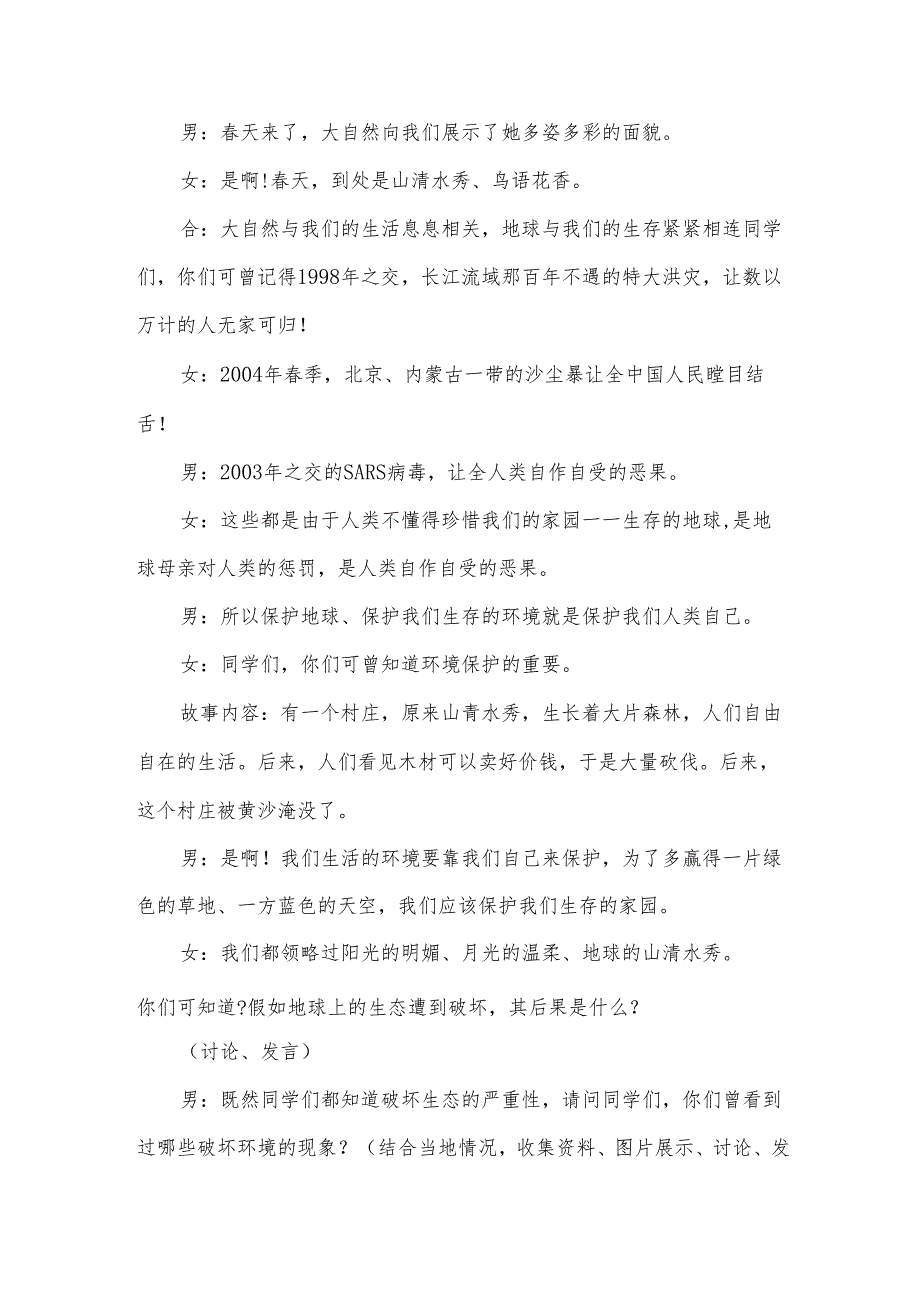 男：春天来了，大自然向我们展示了她多姿多彩的面貌。

女：是啊!春天，到处是山清水秀、鸟语花香。

合：大自然与我们的生活息息相关，地球与我们的生存紧紧相连同学们，你们可曾记得1998年之交，长江流域那百年不遇的特大洪灾，让数以万计的人无家可归！

女：2004年春季，北京、内蒙古一带的沙尘暴让全中国人民瞠目结舌！

男：2003年之交的SARS病毒，让全人类自作自受的恶果。

女：这些都是由于人类不懂得珍惜我们的家园一一生存的地球,是地球母亲对人类的惩罚，是人类自作自受的恶果。

男：所以保护地球、保护我们生存的环境就是保护我们人类自己。

女：同学们，你们可曾知道环境保护的重要。

故事内容：有一个村庄，原来山青水秀，生长着大片森林，人们自由自在的生活。后来，人们看见木材可以卖好价钱，于是大量砍伐。后来，这个村庄被黄沙淹没了。

男：是啊！我们生活的环境要靠我们自己来保护，为了多赢得一片绿色的草地、一方蓝色的天空，我们应该保护我们生存的家园。

女：我们都领略过阳光的明媚、月光的温柔、地球的山清水秀。你们可知道?假如地球上的生态遭到破坏，其后果是什么？

（讨论、发言）

男：既然同学们都知道破坏生态的严重性，请问同学们，你们曾看到过哪些破坏环境的现象？（结合当地情况，收集资料、图片展示、讨论、发